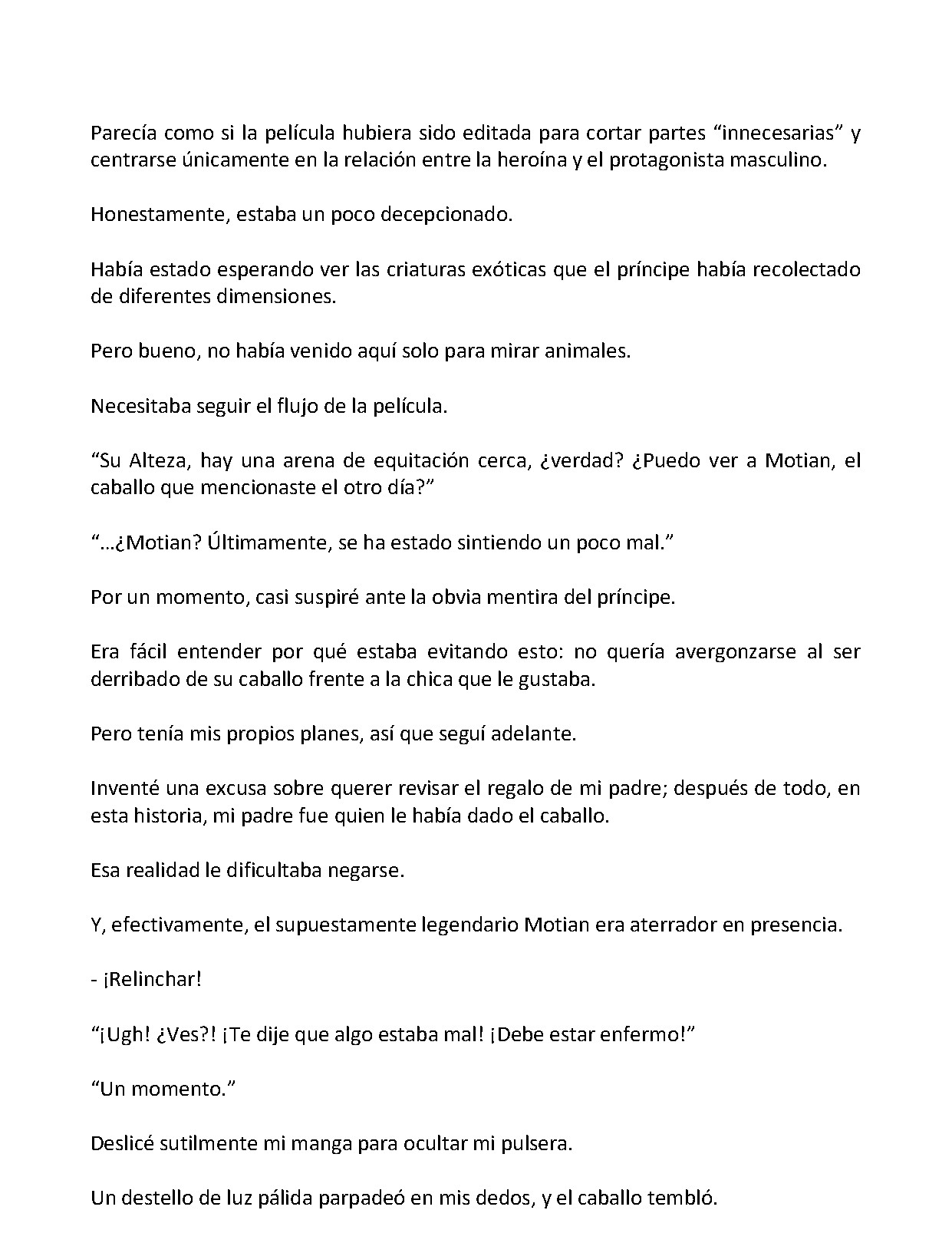 Parecía como si la película hubiera sido editada para cortar partes "innecesarias" y centrarse únicamente en la relación entre la heroína y el protagonista masculino.

Honestamente, estaba un poco decepcionado.

Había estado esperando ver las criaturas exóticas que el príncipe había recolectado de diferentes dimensiones.

Pero bueno, no había venido aquí solo para mirar animales.

Necesitaba seguir el flujo de la película.

"Su Alteza, hay una arena de equitación cerca, ¿verdad? ¿Puedo ver a Motian, el caballo que mencionaste el otro día?"

"...¿Motian? Últimamente, se ha estado sintiendo un poco mal."

Por un momento, casi suspiré ante la obvia mentira del príncipe.

Era fácil entender por qué estaba evitando esto: no quería avergonzarse al ser derribado de su caballo frente a la chica que le gustaba.

Pero tenía mis propios planes, así que seguí adelante.

Inventé una excusa sobre querer revisar el regalo de mi padre; después de todo, en esta historia, mi padre fue quien le había dado el caballo.

Esa realidad le dificultaba negarse.

Y, efectivamente, el supuestamente legendario Motian era aterrador en presencia.

- ¡Relinchar!

"¡Ugh! ¿Ves?! ¡Te dije que algo estaba mal! ¡Debe estar enfermo!"

"Un momento."

Deslicé sutilmente mi manga para ocultar mi pulsera.

Un destello de luz pálida parpadeó en mis dedos, y el caballo tembló.